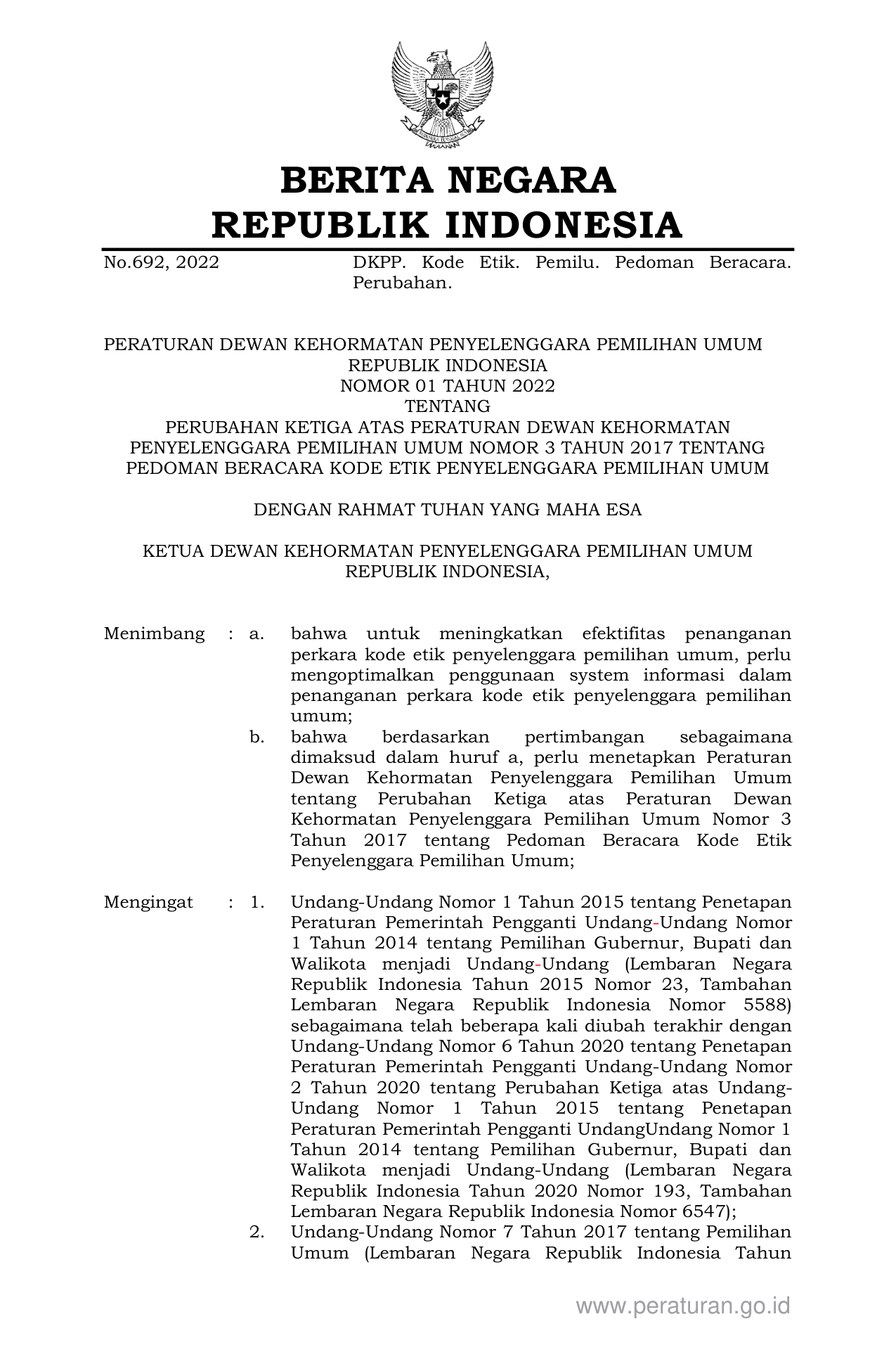 BERITA NEGARA
REPUBLIK INDONESIA

No.692, 2022 DKPP. Kode Etik. Pemilu. Pedoman Beracara. Perubahan.

PERATURAN DEWAN KEHORMATAN PENYELENGGARA PEMILIHAN UMUM
REPUBLIK INDONESIA
NOMOR 01 TAHUN 2022
TENTANG
PERUBAHAN KETIGA ATAS PERATURAN DEWAN KEHORMATAN PENYELENGGARA PEMILIHAN UMUM NOMOR 3 TAHUN 2017 TENTANG PEDOMAN BERACARA KODE ETIK PENYELENGGARA PEMILIHAN UMUM

DENGAN RAHMAT TUHAN YANG MAHA ESA

KETUA DEWAN KEHORMATAN PENYELENGGARA PEMILIHAN UMUM
REPUBLIK INDONESIA,

Menimbang : a. bahwa untuk meningkatkan efektifitas penanganan perkara kode etik penyelenggara pemilihan umum, perlu mengoptimalkan penggunaan system informasi dalam penanganan perkara kode etik penyelenggara pemilihan umum;

b. bahwa berdasarkan pertimbangan sebagaimana dimaksud dalam huruf a, perlu menetapkan Peraturan Dewan Kehormatan Penyelenggara Pemilihan Umum tentang Perubahan Ketiga atas Peraturan Dewan Kehormatan Penyelenggara Pemilihan Umum Nomor 3 Tahun 2017 tentang Pedoman Beracara Kode Etik Penyelenggara Pemilihan Umum;

Mengingat : 1. Undang-Undang Nomor 1 Tahun 2015 tentang Penetapan Peraturan Pemerintah Pengganti Undang-Undang Nomor 1 Tahun 2014 tentang Pemilihan Gubernur, Bupati dan Walikota menjadi Undang-Undang (Lembaran Negara Republik Indonesia Tahun 2015 Nomor 23, Tambahan Lembaran Negara Republik Indonesia Nomor 5588) sebagaimana telah beberapa kali diubah terakhir dengan Undang-Undang Nomor 6 Tahun 2020 tentang Penetapan Peraturan Pemerintah Pengganti Undang-Undang Nomor 2 Tahun 2020 tentang Perubahan Ketiga atas Undang-Undang Nomor 1 Tahun 2015 tentang Penetapan Peraturan Pemerintah Pengganti UndangUndang Nomor 1 Tahun 2014 tentang Pemilihan Gubernur, Bupati dan Walikota menjadi Undang-Undang (Lembaran Negara Republik Indonesia Tahun 2020 Nomor 193, Tambahan Lembaran Negara Republik Indonesia Nomor 6547);

2. Undang-Undang Nomor 7 Tahun 2017 tentang Pemilihan Umum (Lembaran Negara Republik Indonesia Tahun

www.peraturan.go.id